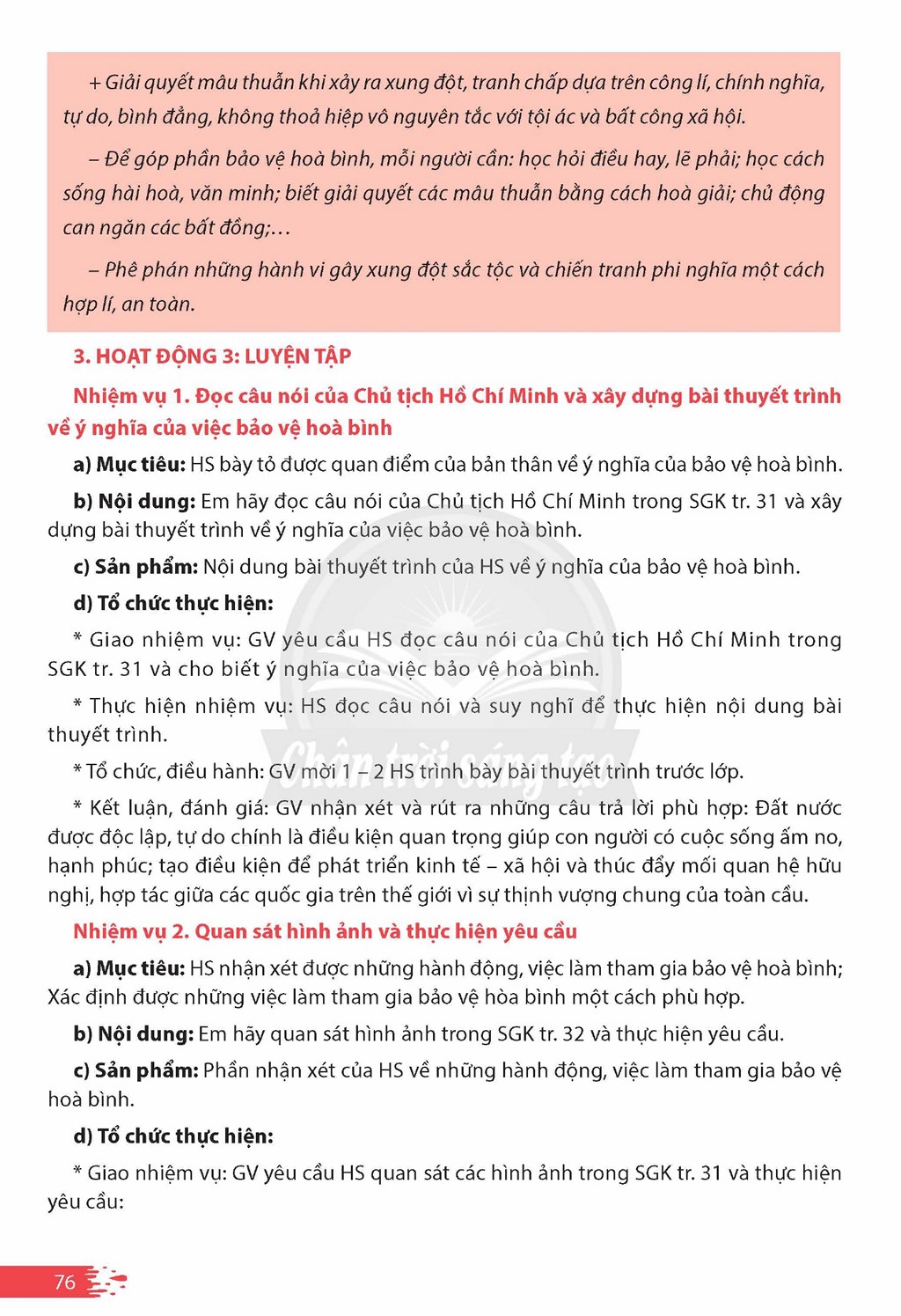 + Giải quyết mâu thuẫn khi xảy ra xung đột, tranh chấp dựa trên công lí, chính nghĩa, tự do, bình đẳng, không thoả hiệp vô nguyên tắc với tội ác và bất công xã hội.

– Để góp phần bảo vệ hoà bình, mỗi người cần: học hỏi điều hay, lẽ phải; học cách sống hài hoà, văn minh; biết giải quyết các mâu thuẫn bằng cách hoà giải; chủ động can ngăn các bất đồng;...

– Phê phán những hành vi gây xung đột sắc tộc và chiến tranh phi nghĩa một cách hợp lí, an toàn.

3. HOẠT ĐỘNG 3: LUYỆN TẬP

Nhiệm vụ 1. Đọc câu nói của Chủ tịch Hồ Chí Minh và xây dựng bài thuyết trình về ý nghĩa của việc bảo vệ hoà bình

a) Mục tiêu: HS bày tỏ được quan điểm của bản thân về ý nghĩa của bảo vệ hoà bình.

b) Nội dung: Em hãy đọc câu nói của Chủ tịch Hồ Chí Minh trong SGK tr. 31 và xây dựng bài thuyết trình về ý nghĩa của việc bảo vệ hoà bình.

c) Sản phẩm: Nội dung bài thuyết trình của HS về ý nghĩa của bảo vệ hoà bình.

d) Tổ chức thực hiện:

* Giao nhiệm vụ: GV yêu cầu HS đọc câu nói của Chủ tịch Hồ Chí Minh trong SGK tr. 31 và cho biết ý nghĩa của việc bảo vệ hoà bình.

* Thực hiện nhiệm vụ: HS đọc câu nói và suy nghĩ để thực hiện nội dung bài thuyết trình.

* Tổ chức, điều hành: GV mời 1 – 2 HS trình bày bài thuyết trình trước lớp.

* Kết luận, đánh giá: GV nhận xét và rút ra những câu trả lời phù hợp: Đất nước được độc lập, tự do chính là điều kiện quan trọng giúp con người có cuộc sống ấm no, hạnh phúc; tạo điều kiện để phát triển kinh tế – xã hội và thúc đẩy mối quan hệ hữu nghị, hợp tác giữa các quốc gia trên thế giới vì sự thịnh vượng chung của toàn cầu.

Nhiệm vụ 2. Quan sát hình ảnh và thực hiện yêu cầu

a) Mục tiêu: HS nhận xét được những hành động, việc làm tham gia bảo vệ hoà bình; Xác định được những việc làm tham gia bảo vệ hòa bình một cách phù hợp.

b) Nội dung: Em hãy quan sát hình ảnh trong SGK tr. 32 và thực hiện yêu cầu.

c) Sản phẩm: Phần nhận xét của HS về những hành động, việc làm tham gia bảo vệ hoà bình.

d) Tổ chức thực hiện:

* Giao nhiệm vụ: GV yêu cầu HS quan sát các hình ảnh trong SGK tr. 31 và thực hiện yêu cầu:

76

Chân trời sáng tạo